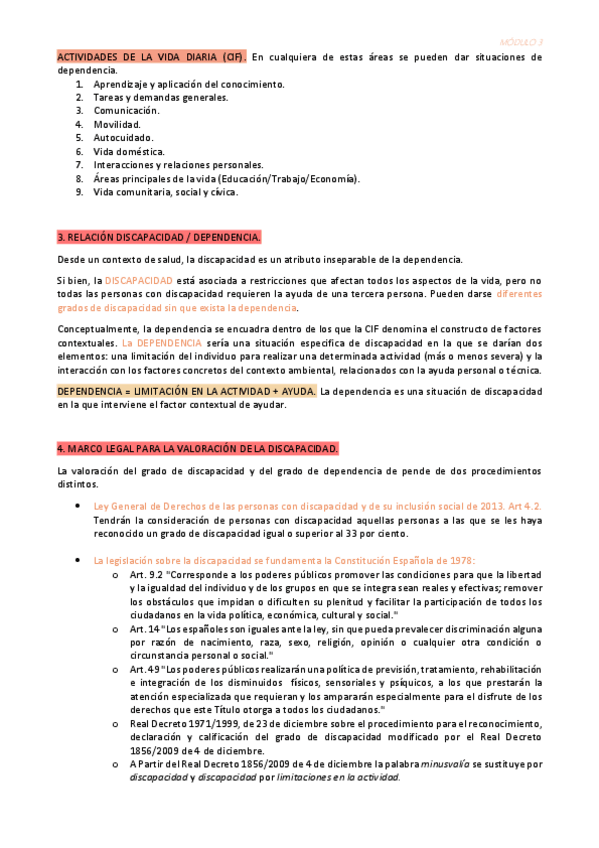 MÓDULO 3

ACTIVIDADES DE LA VIDA DIARIA (CIF). En cualquiera de estas áreas se pueden dar situaciones de dependencia.

1. Aprendizaje y aplicación del conocimiento.
2. Tareas y demandas generales.
3. Comunicación.
4. Movilidad.
5. Autocuidado.
6. Vida doméstica.
7. Interacciones y relaciones personales.
8. Áreas principales de la vida (Educación/Trabajo/Economía).
9. Vida comunitaria, social y cívica.

3. RELACIÓN DISCAPACIDAD / DEPENDENCIA.

Desde un contexto de salud, la discapacidad es un atributo inseparable de la dependencia.

Si bien, la DISCAPACIDAD está asociada a restricciones que afectan todos los aspectos de la vida, pero no todas las personas con discapacidad requieren la ayuda de una tercera persona. Pueden darse diferentes grados de discapacidad sin que exista la dependencia.

Conceptualmente, la dependencia se encuadra dentro de los que la CIF denomina el constructo de factores contextuales. La DEPENDENCIA sería una situación específica de discapacidad en la que se darían dos elementos: una limitación del individuo para realizar una determinada actividad (más o menos severa) y la interacción con los factores concretos del contexto ambiental, relacionados con la ayuda personal o técnica.

DEPENDENCIA = LIMITACIÓN EN LA ACTIVIDAD + AYUDA. La dependencia es una situación de discapacidad en la que interviene el factor contextual de ayudar.

4. MARCO LEGAL PARA LA VALORACIÓN DE LA DISCAPACIDAD.

La valoración del grado de discapacidad y del grado de dependencia de pende de dos procedimientos distintos.

• Ley General de Derechos de las personas con discapacidad y de su inclusión social de 2013. Art 4.2. Tendrán la consideración de personas con discapacidad aquellas personas a las que se les haya reconocido un grado de discapacidad igual o superior al 33 por ciento.

• La legislación sobre la discapacidad se fundamenta la Constitución Española de 1978:
o Art. 9.2 "Corresponde a los poderes públicos promover las condiciones para que la libertad y la igualdad del individuo y de los grupos en que se integra sean reales y efectivas; remover los obstáculos que impidan o dificulten su plenitud y facilitar la participación de todos los ciudadanos en la vida política, económica, cultural y social."
o Art. 14 "Los españoles son iguales ante la ley, sin que pueda prevalecer discriminación alguna por razón de nacimiento, raza, sexo, religión, opinión o cualquier otra condición o circunstancia personal o social."
o Art. 49 "Los poderes públicos realizarán una política de previsión, tratamiento, rehabilitación e integración de los disminuidos físicos, sensoriales y psíquicos, a los que prestarán la atención especializada que requieran y los ampararán especialmente para el disfrute de los derechos que este Título otorga a todos los ciudadanos."
o Real Decreto 1971/1999, de 23 de diciembre sobre el procedimiento para el reconocimiento, declaración y calificación del grado de discapacidad modificado por el Real Decreto 1856/2009 de 4 de diciembre.
o A Partir del Real Decreto 1856/2009 de 4 de diciembre la palabra minusvalía se sustituye por discapacidad y discapacidad por limitaciones en la actividad.